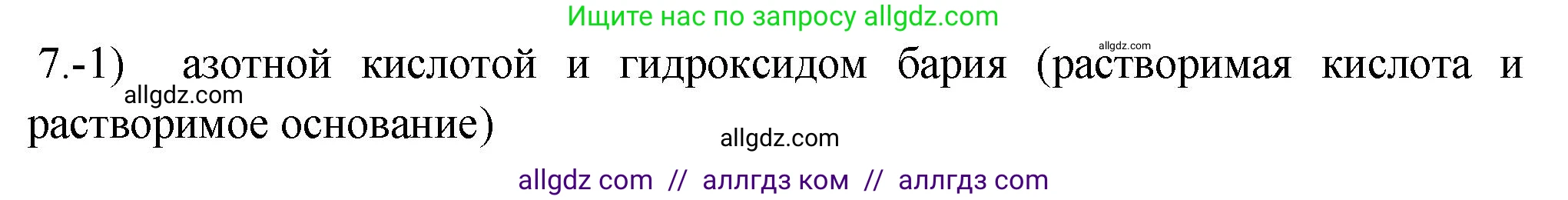 Ищите нас по запросу allgdz.com

allgdz.com

7.-1) азотной кислотой и гидроксидом бария (растворимая кислота и растворимое основание)

allgdz.com

allgdz.com

allgdz com // аллгдз ком // аллгдз com